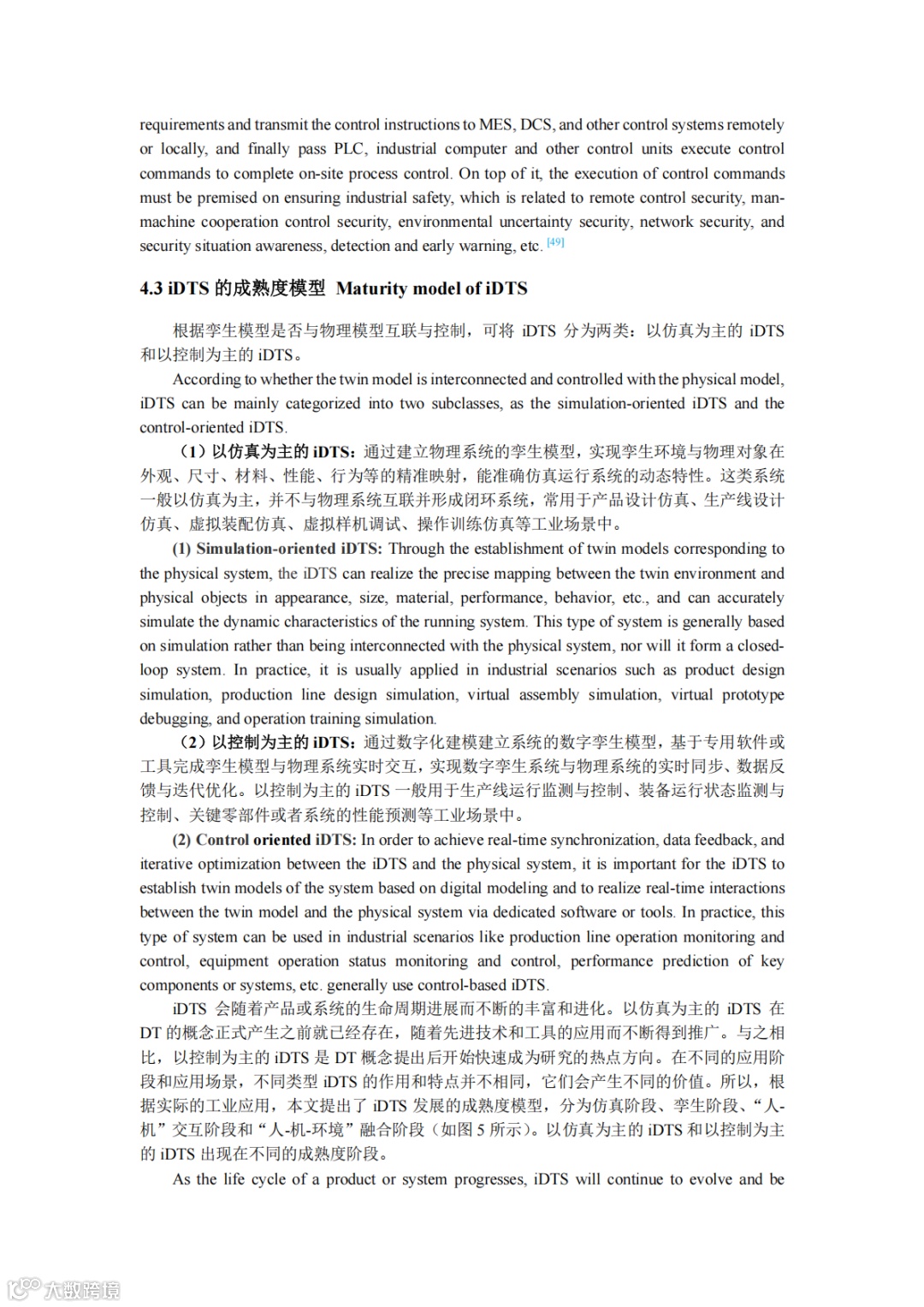 requirements and transmit the control instructions to MES, DCS, and other control systems remotely or locally, and finally pass PLC, industrial computer and other control units execute control commands to complete on-site process control. On top of it, the execution of control commands must be premised on ensuring industrial safety, which is related to remote control security, man-machine cooperation control security, environmental uncertainty security, network security, and security situation awareness, detection and early warning, etc. [49]

4.3 iDTS 的成熟度模型 Maturity model of iDTS

根据孪生模型是否与物理模型互联与控制，可将 iDTS 分为两类：以仿真为主的 iDTS 和以控制为主的 iDTS。

According to whether the twin model is interconnected and controlled with the physical model, iDTS can be mainly categorized into two subclasses, as the simulation-oriented iDTS and the control-oriented iDTS.

（1）以仿真为主的 iDTS：通过建立物理系统的孪生模型，实现孪生环境与物理对象在外观、尺寸、材料、性能、行为等的精准映射，能准确仿真运行系统的动态特性。这类系统一般以仿真为主，并不与物理系统互联并形成闭环系统，常用于产品设计仿真、生产线设计仿真、虚拟装配仿真、虚拟样机调试、操作训练仿真等工业场景中。

(1) Simulation-oriented iDTS: Through the establishment of twin models corresponding to the physical system, the iDTS can realize the precise mapping between the twin environment and physical objects in appearance, size, material, performance, behavior, etc., and can accurately simulate the dynamic characteristics of the running system. This type of system is generally based on simulation rather than being interconnected with the physical system, nor will it form a closed-loop system. In practice, it is usually applied in industrial scenarios such as product design simulation, production line design simulation, virtual assembly simulation, virtual prototype debugging, and operation training simulation.

（2）以控制为主的 iDTS：通过数字化建模建立系统的数字孪生模型，基于专用软件或工具完成孪生模型与物理系统实时交互，实现数字孪生系统与物理系统的实时同步、数据反馈与迭代优化。以控制为主的 iDTS 一般用于生产线运行监测与控制、装备运行状态监测与控制、关键零部件或者系统的性能预测等工业场景中。

(2) Control oriented iDTS: In order to achieve real-time synchronization, data feedback, and iterative optimization between the iDTS and the physical system, it is important for the iDTS to establish twin models of the system based on digital modeling and to realize real-time interactions between the twin model and the physical system via dedicated software or tools. In practice, this type of system can be used in industrial scenarios like production line operation monitoring and control, equipment operation status monitoring and control, performance prediction of key components or systems, etc. generally use control-based iDTS.

iDTS 会随着产品或系统的生命周期进展而不断的丰富和进化。以仿真为主的 iDTS 在 DT 的概念正式产生之前就已经存在，随着先进技术和工具的应用而不断得到推广。与之相比，以控制为主的 iDTS 是 DT 概念提出后开始快速成为研究的热点方向。在不同的应用阶段和应用场景，不同类型 iDTS 的作用和特点并不相同，它们会产生不同的价值。所以，根据实际的工业应用，本文提出了 iDTS 发展的成熟度模型，分为仿真阶段、孪生阶段、“人-机”交互阶段和“人-机-环境”融合阶段（如图 5 所示）。以仿真为主的 iDTS 和以控制为主的 iDTS 出现在不同的成熟度阶段。

As the life cycle of a product or system progresses, iDTS will continue to evolve and be

大数跨境